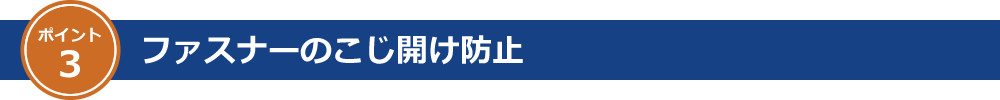 ポイント
3
ファスナーのこじ開け防止